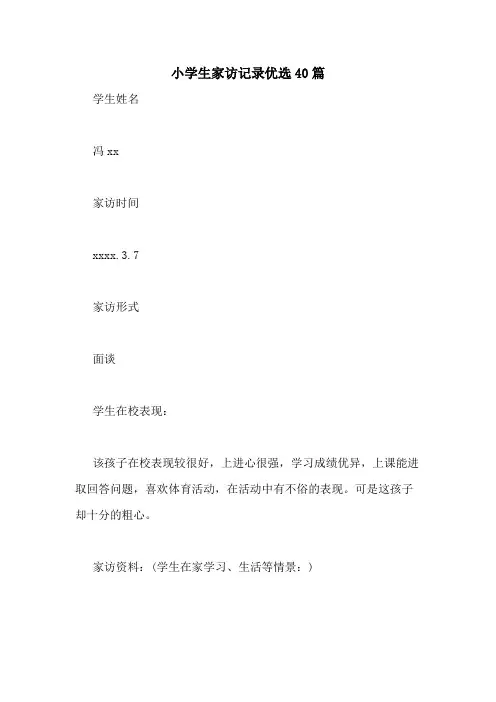 小学生家访记录优选40篇

学生姓名

冯xx

家访时间

xxxx.3.7

家访形式

面谈

学生在校表现：

该孩子在校表现较很好，上进心很强，学习成绩优异，上课能进取回答问题，喜欢体育活动，在活动中有不俗的表现。可是这孩子却十分的粗心。

家访资料：（学生在家学习、生活等情景：）